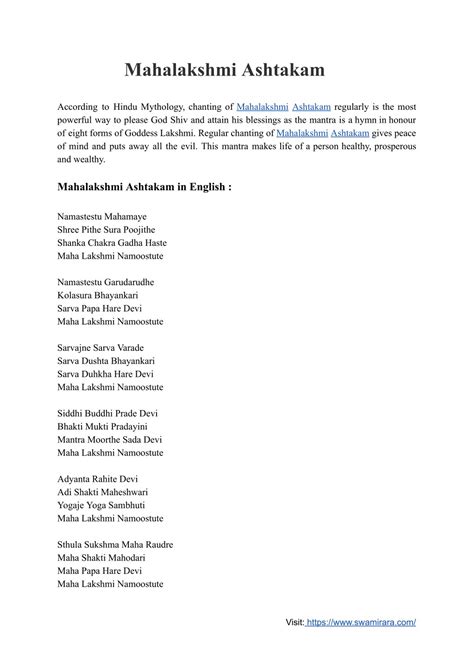 Mahalakshmi Ashtakam

According to Hindu Mythology, chanting of Mahalakshmi Ashtakam regularly is the most powerful way to please God Shiv and attain his blessings as the mantra is a hymn in honour of eight forms of Goddess Lakshmi. Regular chanting of Mahalakshmi Ashtakam gives peace of mind and puts away all the evil. This mantra makes life of a person healthy, prosperous and wealthy.

Mahalakshmi Ashtakam in English :

Namastestu Mahamaye
Shree Pithe Sura Poojithe
Shanka Chakra Gadha Haste
Maha Lakshmi Namoostute

Namastestu Garudarudhe
Kolasura Bhayankari
Sarva Papa Hare Devi
Maha Lakshmi Namoostute

Sarvajne Sarva Varade
Sarva Dushta Bhayankari
Sarva Duhkha Hare Devi
Maha Lakshmi Namoostute

Siddhi Buddhi Prade Devi
Bhakti Mukti Pradayini
Mantra Moorthe Sada Devi
Maha Lakshmi Namoostute

Adyanta Rahite Devi
Adi Shakti Maheshwari
Yogaje Yoga Sambhuti
Maha Lakshmi Namoostute

Sthula Sukshma Maha Raudre
Maha Shakti Mahodari
Maha Papa Hare Devi
Maha Lakshmi Namoostute

Visit: https://www.swamirara.com/